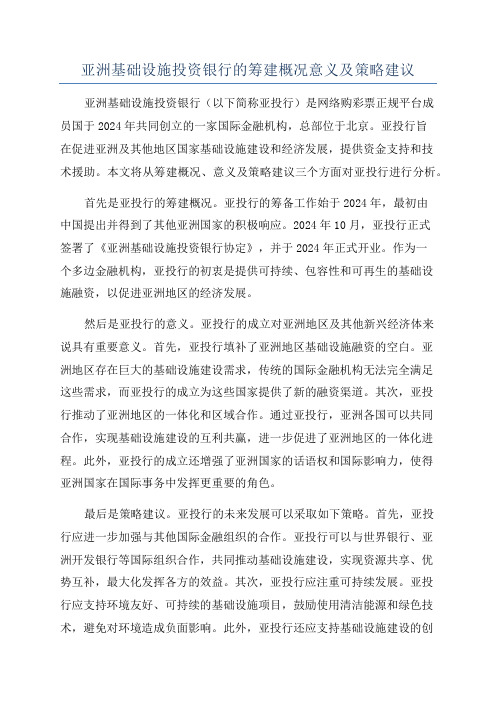 亚洲基础设施投资银行的筹建概况意义及策略建议

亚洲基础设施投资银行（以下简称亚投行）是网络购彩票正规平台成员国于2024年共同创立的一家国际金融机构，总部位于北京。亚投行旨在促进亚洲及其他地区国家基础设施建设和经济发展，提供资金支持和技术援助。本文将从筹建概况、意义及策略建议三个方面对亚投行进行分析。

首先是亚投行的筹建概况。亚投行的筹备工作始于2024年，最初由中国提出并得到了其他亚洲国家的积极响应。2024年10月，亚投行正式签署了《亚洲基础设施投资银行协定》，并于2024年正式开业。作为一个多边金融机构，亚投行的初衷是提供可持续、包容性和可再生的基础设施融资，以促进亚洲地区的经济发展。

然后是亚投行的意义。亚投行的成立对亚洲地区及其他新兴经济体来说具有重要意义。首先，亚投行填补了亚洲地区基础设施融资的空白。亚洲地区存在巨大的基础设施建设需求，传统的国际金融机构无法完全满足这些需求，而亚投行的成立为这些国家提供了新的融资渠道。其次，亚投行推动了亚洲地区的一体化和区域合作。通过亚投行，亚洲各国可以共同合作，实现基础设施建设的互利共赢，进一步促进了亚洲地区的一体化进程。此外，亚投行的成立还增强了亚洲国家的话语权和国际影响力，使得亚洲国家在国际事务中发挥更重要的角色。

最后是策略建议。亚投行的未来发展可以采取如下策略。首先，亚投行应进一步加强与其他国际金融组织的合作。亚投行可以与世界银行、亚洲开发银行等国际组织合作，共同推动基础设施建设，实现资源共享、优势互补，最大化发挥各方的效益。其次，亚投行应注重可持续发展。亚投行应支持环境友好、可持续的基础设施项目，鼓励使用清洁能源和绿色技术，避免对环境造成负面影响。此外，亚投行还应支持基础设施建设的创